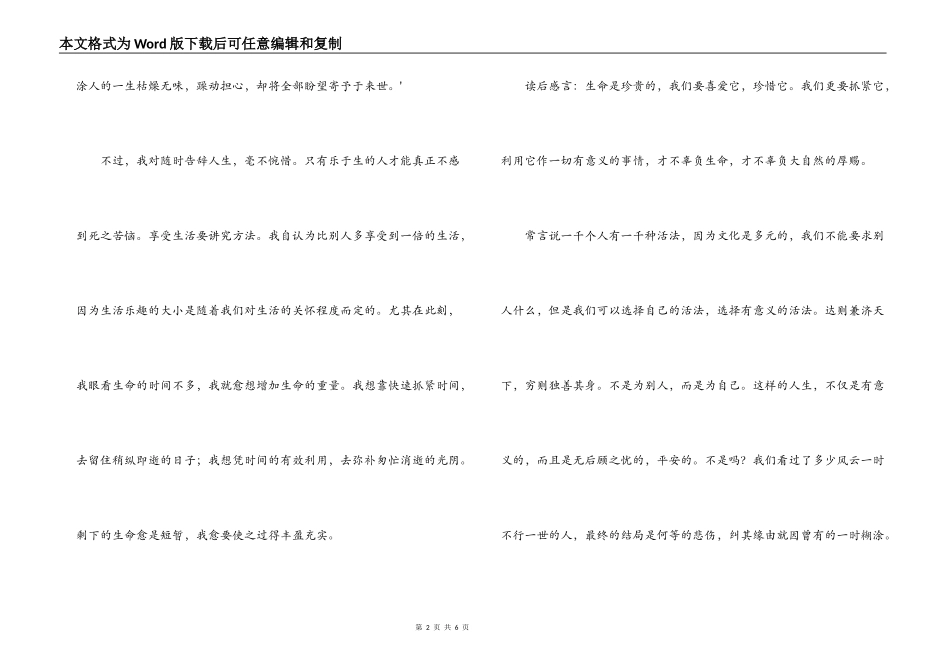 本文格式为Word版下载后可任意编辑和复制

涂人的一生枯燥无味，躁动担心，却将全部盼望寄予于来世。'

不过，我对随时告辞人生，毫不惋惜。只有乐于生的人才能真正不感到死之苦恼。享受生活要讲究方法。我自认为比别人多享受到一倍的生活，因为生活乐趣的大小是随着我们对生活的关怀程度而定的。尤其在此刻，我眼看生命的时间不多，我就愈想增加生命的重量。我想靠快速抓紧时间，去留住稍纵即逝的日子；我想凭时间的有效利用，去弥补匆忙消逝的光阴。剩下的生命愈是短暂，我愈要使之过得丰盈充实。

读后感言：生命是珍贵的，我们要喜爱它，珍惜它。我们更要抓紧它，利用它作一切有意义的事情，才不辜负生命，才不辜负大自然的厚赐。

常言说一千个人有一千种活法，因为文化是多元的，我们不能要求别人什么，但是我们可以选择自己的活法，选择有意义的活法。达则兼济天下，穷则独善其身。不是为别人，而是为自己。这样的人生，不仅是有意义的，而且是无后顾之忧的，平安的。不是吗？我们看过了多少风云一时不行一世的人，最终的结局是何等的悲伤，纠其缘由就因曾有的一时糊涂。

第 2 页 共 6 页